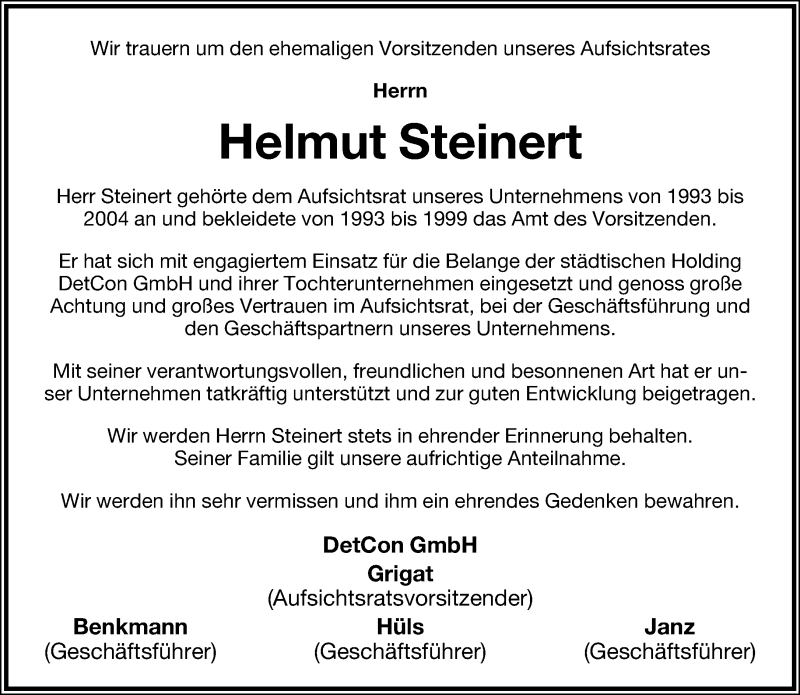 Wir trauern um den ehemaligen Vorsitzenden unseres Aufsichtsrates

Herrn

Helmut Steinert

Herr Steinert gehörte dem Aufsichtsrat unseres Unternehmens von 1993 bis 2004 an und bekleidete von 1993 bis 1999 das Amt des Vorsitzenden.

Er hat sich mit engagiertem Einsatz für die Belange der städtischen Holding DetCon GmbH und ihrer Tochterunternehmen eingesetzt und genoss große Achtung und großes Vertrauen im Aufsichtsrat, bei der Geschäftsführung und den Geschäftspartnern unseres Unternehmens.

Mit seiner verantwortungsvollen, freundlichen und besonnenen Art hat er unser Unternehmen tatkräftig unterstützt und zur guten Entwicklung beigetragen.

Wir werden Herrn Steinert stets in ehrender Erinnerung behalten. Seiner Familie gilt unsere aufrichtige Anteilnahme.

Wir werden ihn sehr vermissen und ihm ein ehrendes Gedenken bewahren.

DetCon GmbH
Grigat
(Aufsichtsratsvorsitzender)

Benkmann
(Geschäftsführer)

Hüls
(Geschäftsführer)

Janz
(Geschäftsführer)